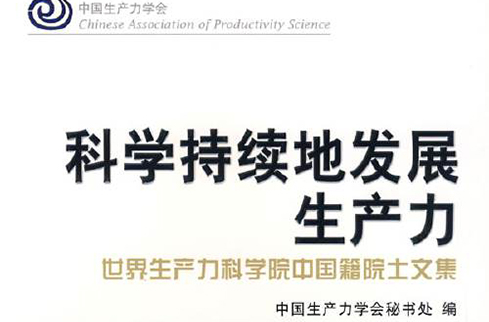 中国生产力学会
Chinese Association of Productivity Science

科学持续地发展
生产力

世界生产力科学院中国籍院士文集

中国生产力学会秘书处 编